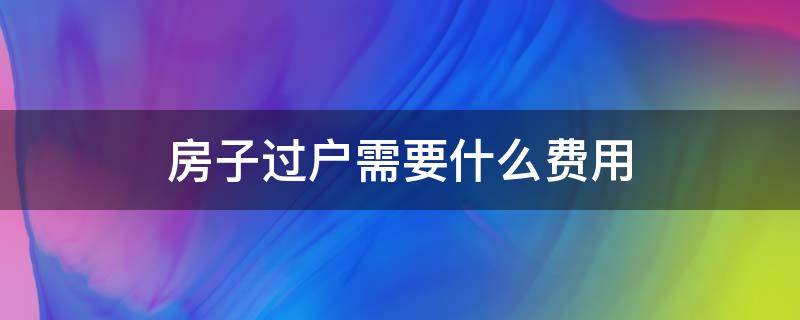 房子过户需要什么费用